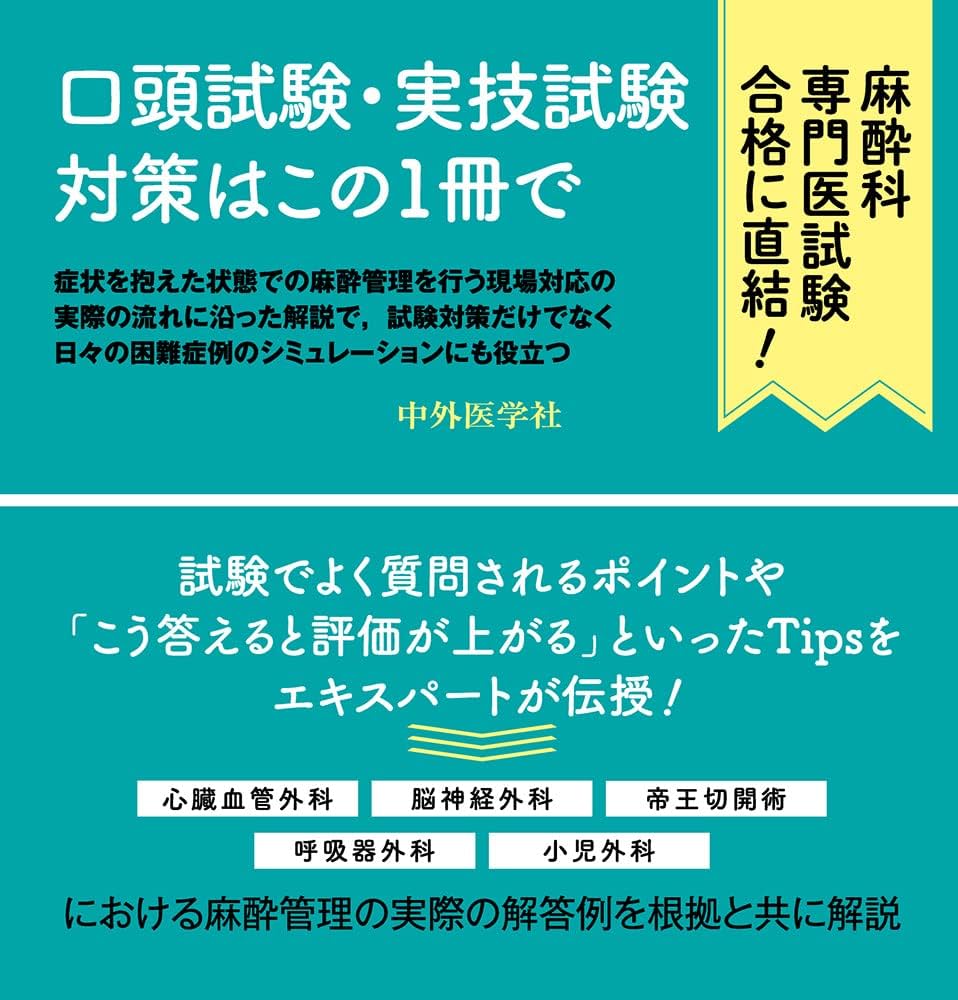 口頭試験・実技試験
対策はこの1冊で

症状を抱えた状態での麻酔管理を行う現場対応の実際の流れに沿った解説で，試験対策だけでなく日々の困難症例のシミュレーションにも役立つ

中外医学社

麻酔科
専門医試験
合格に直結！

試験でよく質問されるポイントや
「こう答えると評価が上がる」といったTipsを
エキスパートが伝授！

心臓血管外科
脳神経外科
帝王切開術
呼吸器外科
小児外科

における麻酔管理の実際の解答例を根拠と共に解説